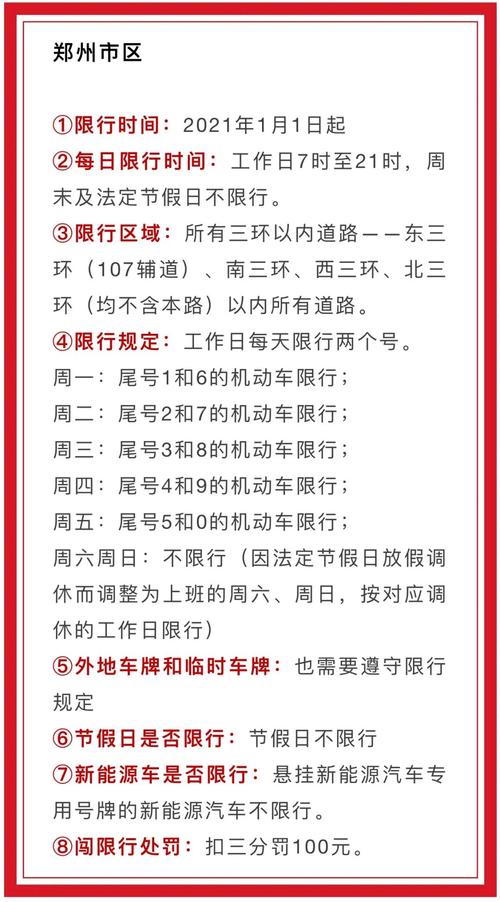 郑州市区

①限行时间：2021年1月1日起
②每日限行时间：工作日7时至21时，周末及法定节假日不限行。
③限行区域：所有三环以内道路——东三环（107辅道）、南三环、西三环、北三环（均不含本路）以内所有道路。
④限行规定：工作日每天限行两个号。
周一：尾号1和6的机动车限行；
周二：尾号2和7的机动车限行；
周三：尾号3和8的机动车限行；
周四：尾号4和9的机动车限行；
周五：尾号5和0的机动车限行；
周六周日：不限行（因法定节假日放假调休而调整为上班的周六、周日，按对应调休的工作日限行）
⑤外地车牌和临时车牌：也需要遵守限行规定
⑥节假日是否限行：节假日不限行
⑦新能源车是否限行：悬挂新能源汽车专用号牌的新能源汽车不限行。
⑧闯限行处罚：扣三分罚100元。